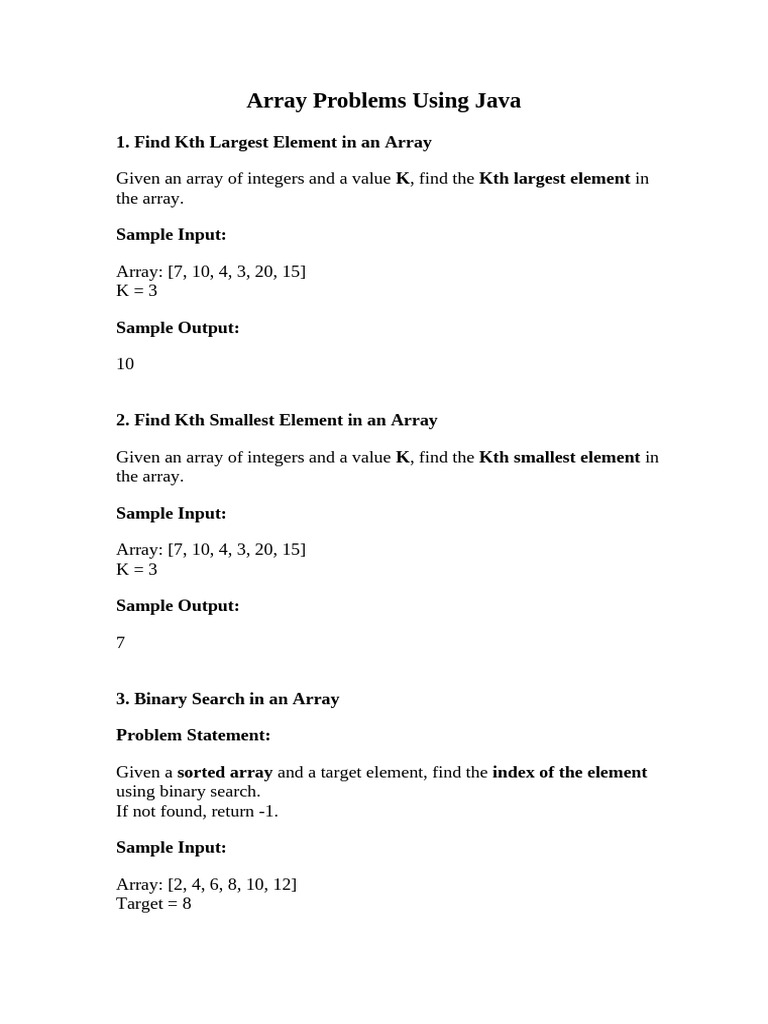 Array Problems Using Java

1. Find Kth Largest Element in an Array

Given an array of integers and a value K, find the Kth largest element in the array.

Sample Input:

Array: [7, 10, 4, 3, 20, 15]
K = 3

Sample Output:

10

2. Find Kth Smallest Element in an Array

Given an array of integers and a value K, find the Kth smallest element in the array.

Sample Input:

Array: [7, 10, 4, 3, 20, 15]
K = 3

Sample Output:

7

3. Binary Search in an Array

Problem Statement:

Given a sorted array and a target element, find the index of the element using binary search.
If not found, return -1.

Sample Input:

Array: [2, 4, 6, 8, 10, 12]
Target = 8